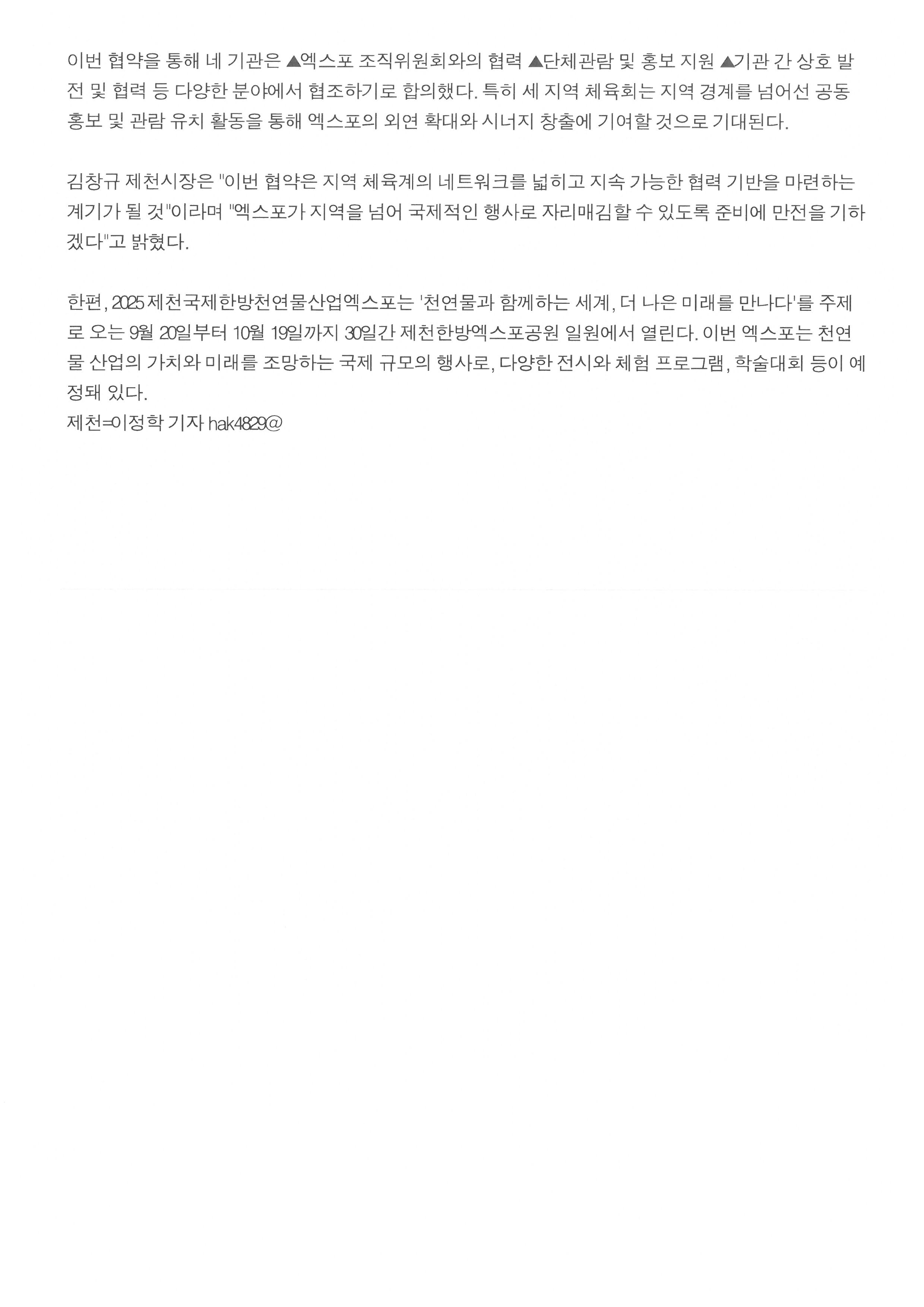 이번 협약을 통해 네 기관은 ▲엑스포 조직위원회와의 협력 ▲단체관람 및 홍보 지원 ▲기관 간 상호 발전 및 협력 등 다양한 분야에서 협조하기로 합의했다. 특히 세 지역 체육회는 지역 경계를 넘어선 공동 홍보 및 관람 유치 활동을 통해 엑스포의 외연 확대와 시너지 창출에 기여할 것으로 기대된다.

김창규 제천시장은 "이번 협약은 지역 체육계의 네트워크를 넓히고 지속 가능한 협력 기반을 마련하는 계기가 될 것"이라며 "엑스포가 지역을 넘어 국제적인 행사로 자리매김할 수 있도록 준비에 만전을 기하겠다"고 밝혔다.

한편, 2025 제천국제한방천연물산업엑스포는 '천연물과 함께하는 세계, 더 나은 미래를 만나다'를 주제로 오는 9월 20일부터 10월 19일까지 30일간 제천한방엑스포공원 일원에서 열린다. 이번 엑스포는 천연물 산업의 가치와 미래를 조망하는 국제 규모의 행사로, 다양한 전시와 체험 프로그램, 학술대회 등이 예정돼 있다.
제천=이정학 기자 hak4829@